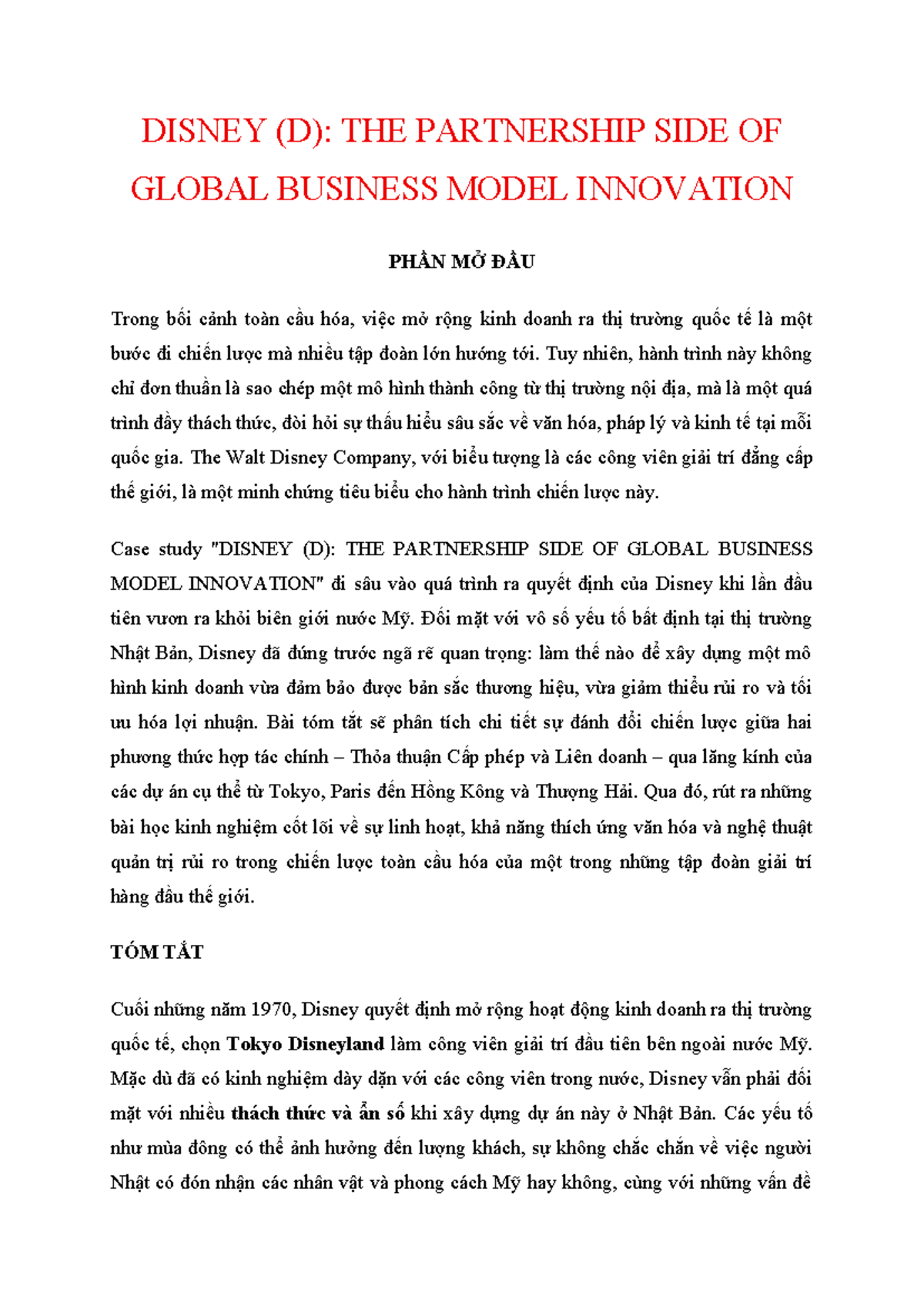 DISNEY (D): THE PARTNERSHIP SIDE OF GLOBAL BUSINESS MODEL INNOVATION

PHẦN MỞ ĐẦU

Trong bối cảnh toàn cầu hóa, việc mở rộng kinh doanh ra thị trường quốc tế là một bước đi chiến lược mà nhiều tập đoàn lớn hướng tới. Tuy nhiên, hành trình này không chỉ đơn thuần là sao chép một mô hình thành công từ thị trường nội địa, mà là một quá trình đầy thách thức, đòi hỏi sự thấu hiểu sâu sắc về văn hóa, pháp lý và kinh tế tại mỗi quốc gia. The Walt Disney Company, với biểu tượng là các công viên giải trí đẳng cấp thế giới, là một minh chứng tiêu biểu cho hành trình chiến lược này.

Case study "DISNEY (D): THE PARTNERSHIP SIDE OF GLOBAL BUSINESS MODEL INNOVATION" đi sâu vào quá trình ra quyết định của Disney khi lần đầu tiên vươn ra khỏi biên giới nước Mỹ. Đối mặt với vô số yếu tố bất định tại thị trường Nhật Bản, Disney đã đứng trước ngã rẽ quan trọng: làm thế nào để xây dựng một mô hình kinh doanh vừa đảm bảo được bản sắc thương hiệu, vừa giảm thiểu rủi ro và tối ưu hóa lợi nhuận. Bài tóm tắt sẽ phân tích chi tiết sự đánh đổi chiến lược giữa hai phương thức hợp tác chính – Thỏa thuận Cấp phép và Liên doanh – qua lăng kính của các dự án cụ thể từ Tokyo, Paris đến Hồng Kông và Thượng Hải. Qua đó, rút ra những bài học kinh nghiệm cốt lõi về sự linh hoạt, khả năng thích ứng văn hóa và nghệ thuật quản trị rủi ro trong chiến lược toàn cầu hóa của một trong những tập đoàn giải trí hàng đầu thế giới.

TÓM TẮT

Cuối những năm 1970, Disney quyết định mở rộng hoạt động kinh doanh ra thị trường quốc tế, chọn Tokyo Disneyland làm công viên giải trí đầu tiên bên ngoài nước Mỹ. Mặc dù đã có kinh nghiệm dày dặn với các công viên trong nước, Disney vẫn phải đối mặt với nhiều thách thức và ẩn số khi xây dựng dự án này ở Nhật Bản. Các yếu tố như mùa đông có thể ảnh hưởng đến lượng khách, sự không chắc chắn về việc người Nhật có đón nhận các nhân vật và phong cách Mỹ hay không, cùng với những vấn đề